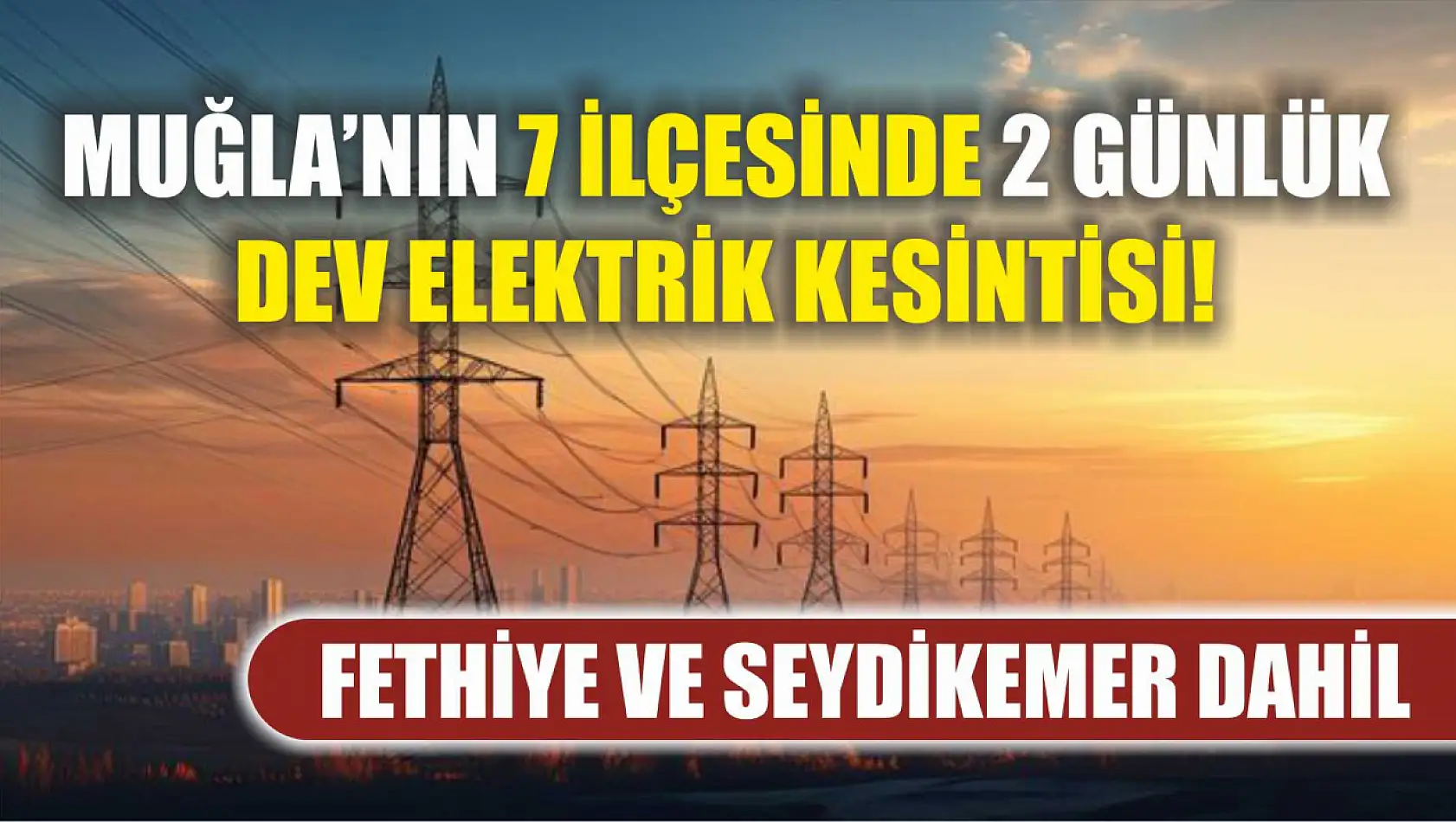 MUĞLA'NIN 7 İLÇESİNDE 2 GÜNLÜK DEV ELEKTRİK KESİNTİSİ!

FETHİYE VE SEYDİKEMER DAHİL